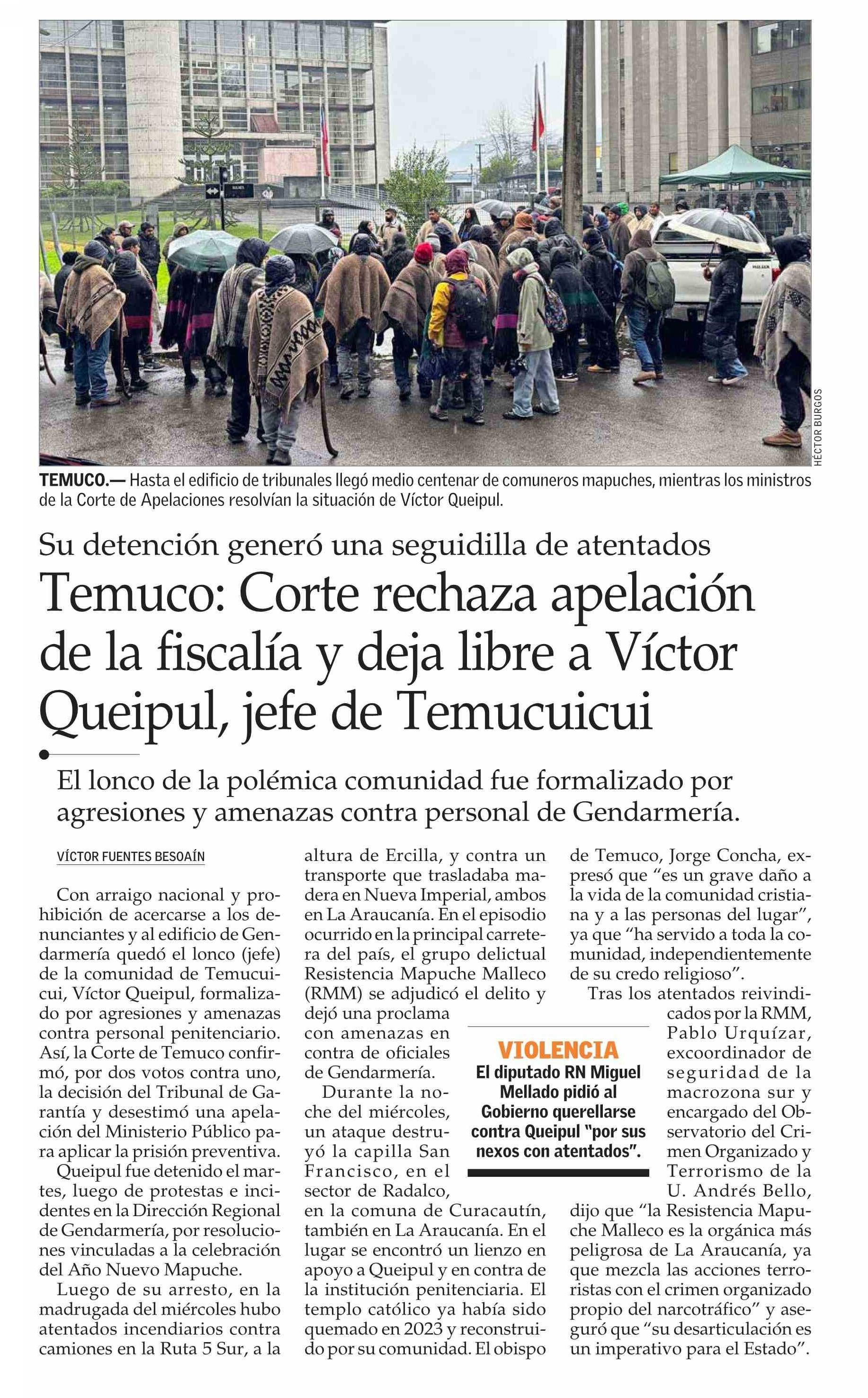 HÉCTOR BURGOS

TEMUCO.— Hasta el edificio de tribunales llegó medio centenar de comuneros mapuches, mientras los ministros de la Corte de Apelaciones resolvían la situación de Víctor Queipul.

Su detención generó una seguidilla de atentados

Temuco: Corte rechaza apelación de la fiscalía y deja libre a Víctor Queipul, jefe de Temucuicui

El lonco de la polémica comunidad fue formalizado por agresiones y amenazas contra personal de Gendarmería.

VÍCTOR FUENTES BESOAÍN

Con arraigo nacional y prohibición de acercarse a los denunciantes y al edificio de Gendarmería quedó el lonco (jefe) de la comunidad de Temucuicui, Víctor Queipul, formalizado por agresiones y amenazas contra personal penitenciario. Así, la Corte de Temuco confirmó, por dos votos contra uno, la decisión del Tribunal de Garantía y desestimó una apelación del Ministerio Público para aplicar la prisión preventiva.

Queipul fue detenido el martes, luego de protestas e incidentes en la Dirección Regional de Gendarmería, por resoluciones vinculadas a la celebración del Año Nuevo Mapuche.

Luego de su arresto, en la madrugada del miércoles hubo atentados incendiarios contra camiones en la Ruta 5 Sur, a la altura de Ercilla, y contra un transporte que trasladaba madera en Nueva Imperial, ambos en La Araucanía. En el episodio ocurrido en la principal carretera del país, el grupo delictual Resistencia Mapuche Malleco (RMM) se adjudicó el delito y dejó una proclama con amenazas en contra de oficiales de Gendarmería.

Durante la noche del miércoles, un ataque destruyó la capilla San Francisco, en el sector de Radalco, en la comuna de Curacautín, también en La Araucanía. En el lugar se encontró un lienzo en apoyo a Queipul y en contra de la institución penitenciaria. El templo católico ya había sido quemado en 2023 y reconstruido por su comunidad. El obispo de Temuco, Jorge Concha, expresó que “es un grave daño a la vida de la comunidad cristiana y a las personas del lugar”, ya que “ha servido a toda la comunidad, independientemente de su credo religioso”.

Tras los atentados reivindicados por la RMM, Pablo Urquízar, excoordinador de seguridad de la macrozona sur y encargado del Observatorio del Crimen Organizado y Terrorismo de la U. Andrés Bello, dijo que “la Resistencia Mapuche Malleco es la orgánica más peligrosa de La Araucanía, ya que mezcla las acciones terroristas con el crimen organizado propio del narcotráfico” y aseguró que “su desarticulación es un imperativo para el Estado”.

VIOLENCIA
El diputado RN Miguel Mellado pidió al Gobierno querellarse contra Queipul "por sus nexos con atentados".